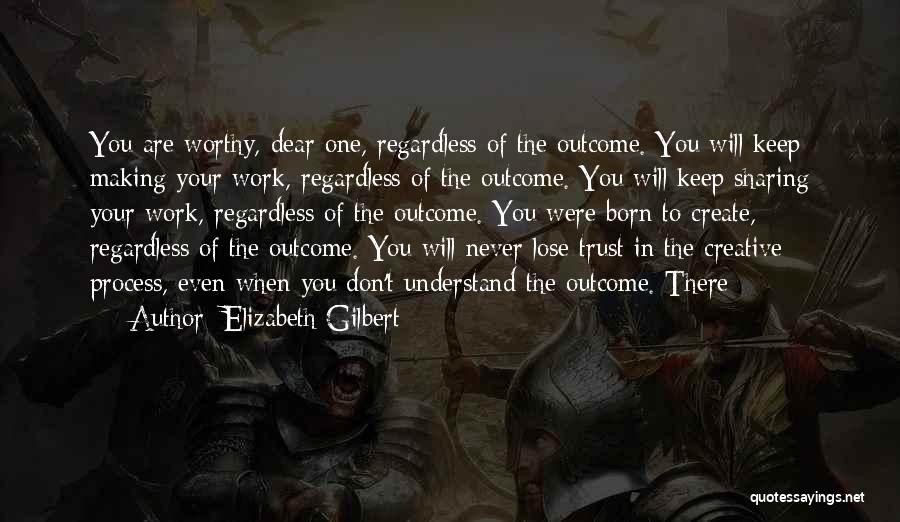 You are worthy, dear one, regardless of the outcome. You will keep making your work, regardless of the outcome. You will keep sharing your work, regardless of the outcome. You were born to create, regardless of the outcome. You will never lose trust in the creative process, even when you don't understand the outcome. There

— Author: Elizabeth Gilbert

quotessayings.net